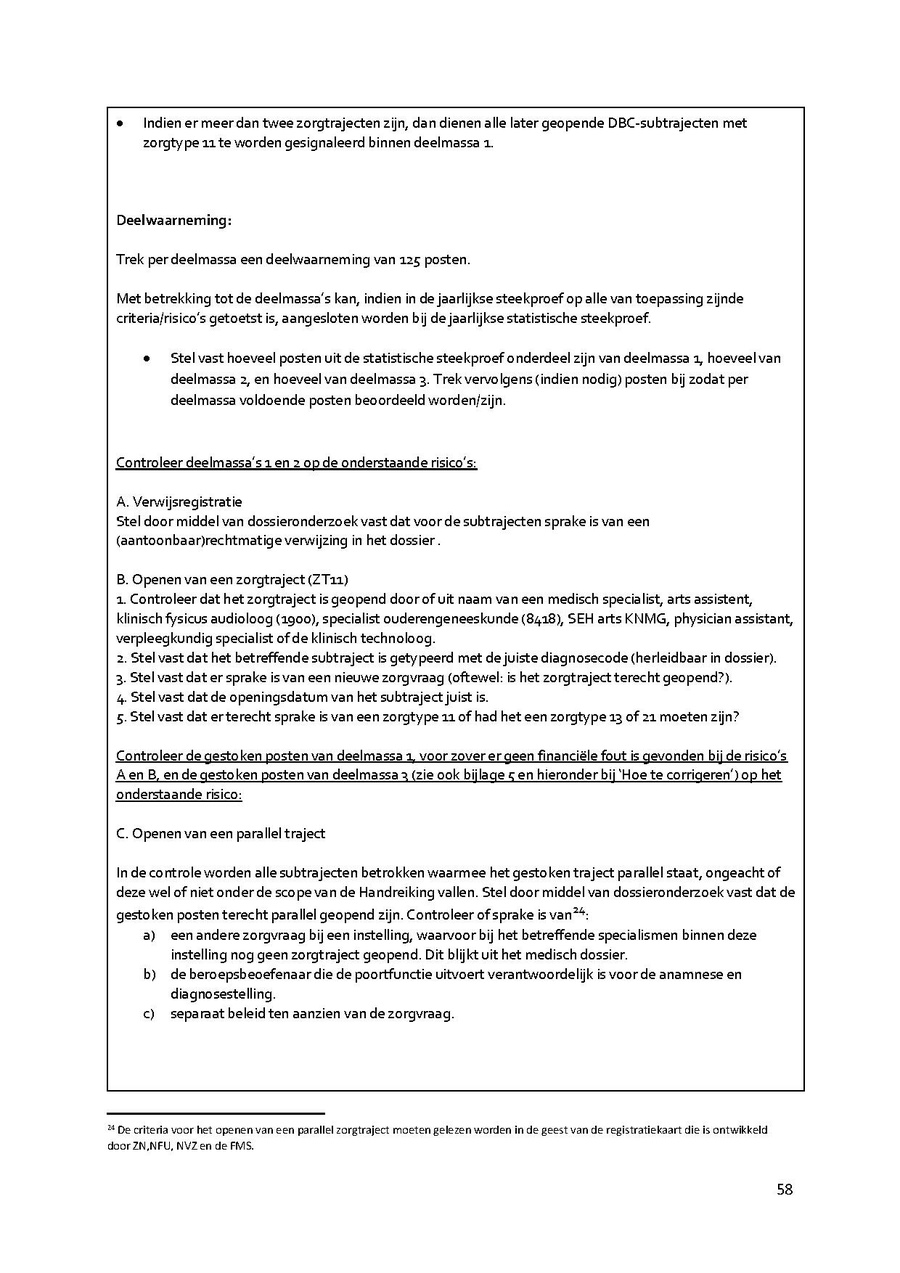 • Indien er meer dan twee zorgtrajecten zijn, dan dienen alle later geopende DBC-subtrajecten met zorgtype 11 te worden gesignaleerd binnen deelmassa 1.

Deelwaarneming:

Trek per deelmassa een deelwaarneming van 125 posten.

Met betrekking tot de deelmassa's kan, indien in de jaarlijkse steekproef op alle van toepassing zijnde criteria/risico's getoetst is, aangesloten worden bij de jaarlijkse statistische steekproef.

• Stel vast hoeveel posten uit de statistische steekproef onderdeel zijn van deelmassa 1, hoeveel van deelmassa 2, en hoeveel van deelmassa 3. Trek vervolgens (indien nodig) posten bij zodat per deelmassa voldoende posten beoordeeld worden/zijn.

Controleer deelmassa's 1 en 2 op de onderstaande risico's:

A. Verwijsregistratie
Stel door middel van dossieronderzoek vast dat voor de subtrajecten sprake is van een (aantoonbaar)rechtmatige verwijzing in het dossier .

B. Openen van een zorgtraject (ZT11)
1. Controleer dat het zorgtraject is geopend door of uit naam van een medisch specialist, arts assistent, klinisch fysicus audioloog (1900), specialist ouderengeneeskunde (8418), SEH arts KNMG, physician assistant, verpleegkundig specialist of de klinisch technoloog.
2. Stel vast dat het betreffende subtraject is getypeerd met de juiste diagnosecode (herleidbaar in dossier).
3. Stel vast dat er sprake is van een nieuwe zorgvraag (oftewel: is het zorgtraject terecht geopend?).
4. Stel vast dat de openingsdatum van het subtraject juist is.
5. Stel vast dat er terecht sprake is van een zorgtype 11 of had het een zorgtype 13 of 21 moeten zijn?

Controleer de gestoken posten van deelmassa 1, voor zover er geen financiële fout is gevonden bij de risico's A en B, en de gestoken posten van deelmassa 3 (zie ook bijlage 5 en hieronder bij 'Hoe te corrigeren') op het onderstaande risico:

C. Openen van een parallel traject

In de controle worden alle subtrajecten betrokken waarmee het gestoken traject parallel staat, ongeacht of deze wel of niet onder de scope van de Handreiking vallen. Stel door middel van dossieronderzoek vast dat de gestoken posten terecht parallel geopend zijn. Controleer of sprake is van$^{24}$:
a) een andere zorgvraag bij een instelling, waarvoor bij het betreffende specialismen binnen deze instelling nog geen zorgtraject geopend. Dit blijkt uit het medisch dossier.
b) de beroepsbeoefenaar die de poortfunctie uitvoert verantwoordelijk is voor de anamnese en diagnosestelling.
c) separaat beleid ten aanzien van de zorgvraag.

$^{24}$ De criteria voor het openen van een parallel zorgtraject moeten gelezen worden in de geest van de registratiekaart die is ontwikkeld door ZN,NFU, NVZ en de FMS.

58